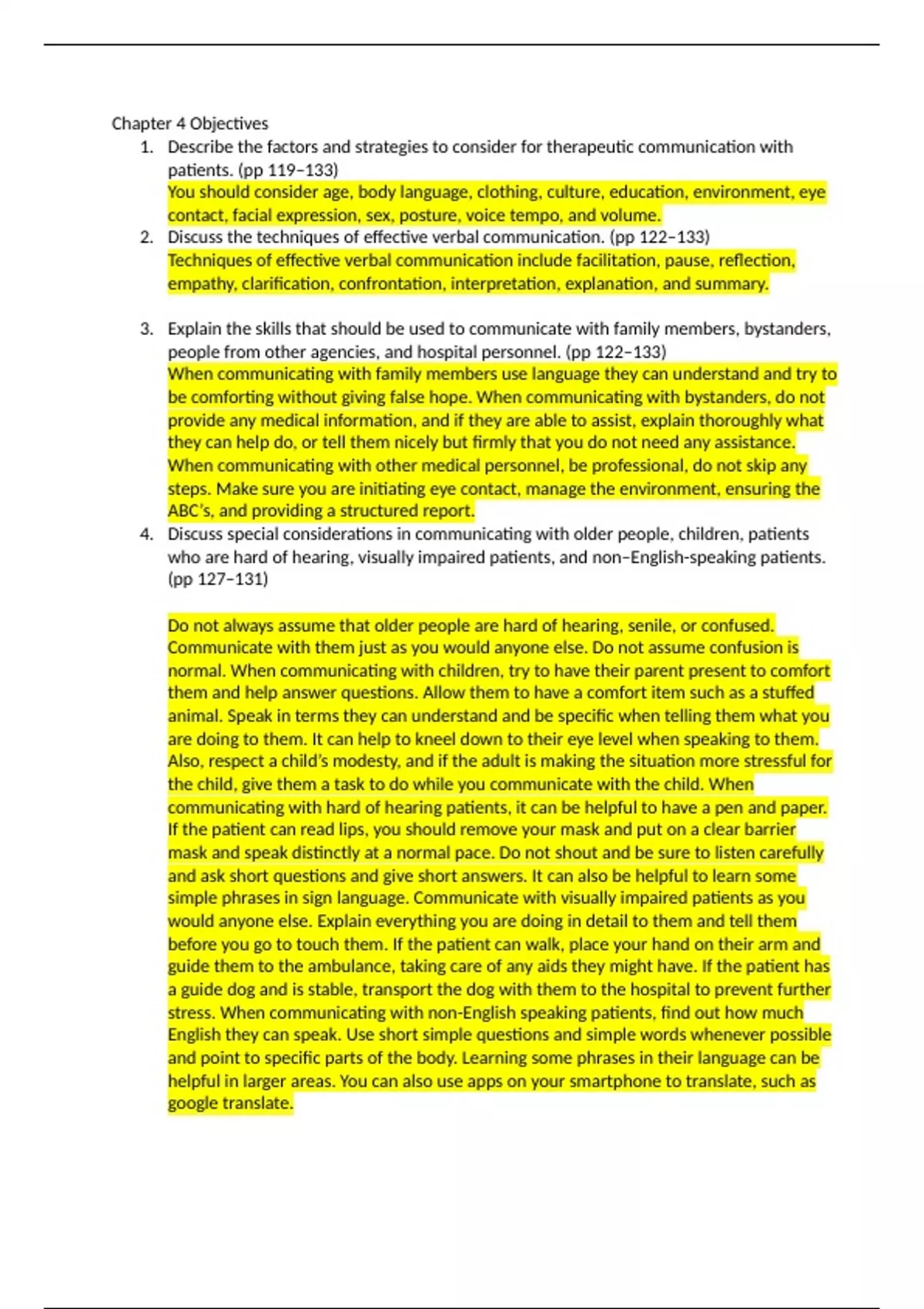 Chapter 4 Objectives

1. Describe the factors and strategies to consider for therapeutic communication with patients. (pp 119–133)
You should consider age, body language, clothing, culture, education, environment, eye contact, facial expression, sex, posture, voice tempo, and volume.

2. Discuss the techniques of effective verbal communication. (pp 122–133)
Techniques of effective verbal communication include facilitation, pause, reflection, empathy, clarification, confrontation, interpretation, explanation, and summary.

3. Explain the skills that should be used to communicate with family members, bystanders, people from other agencies, and hospital personnel. (pp 122–133)
When communicating with family members use language they can understand and try to be comforting without giving false hope. When communicating with bystanders, do not provide any medical information, and if they are able to assist, explain thoroughly what they can help do, or tell them nicely but firmly that you do not need any assistance. When communicating with other medical personnel, be professional, do not skip any steps. Make sure you are initiating eye contact, manage the environment, ensuring the ABC's, and providing a structured report.

4. Discuss special considerations in communicating with older people, children, patients who are hard of hearing, visually impaired patients, and non–English-speaking patients. (pp 127–131)

Do not always assume that older people are hard of hearing, senile, or confused. Communicate with them just as you would anyone else. Do not assume confusion is normal. When communicating with children, try to have their parent present to comfort them and help answer questions. Allow them to have a comfort item such as a stuffed animal. Speak in terms they can understand and be specific when telling them what you are doing to them. It can help to kneel down to their eye level when speaking to them. Also, respect a child's modesty, and if the adult is making the situation more stressful for the child, give them a task to do while you communicate with the child. When communicating with hard of hearing patients, it can be helpful to have a pen and paper. If the patient can read lips, you should remove your mask and put on a clear barrier mask and speak distinctly at a normal pace. Do not shout and be sure to listen carefully and ask short questions and give short answers. It can also be helpful to learn some simple phrases in sign language. Communicate with visually impaired patients as you would anyone else. Explain everything you are doing in detail to them and tell them before you go to touch them. If the patient can walk, place your hand on their arm and guide them to the ambulance, taking care of any aids they might have. If the patient has a guide dog and is stable, transport the dog with them to the hospital to prevent further stress. When communicating with non-English speaking patients, find out how much English they can speak. Use short simple questions and simple words whenever possible and point to specific parts of the body. Learning some phrases in their language can be helpful in larger areas. You can also use apps on your smartphone to translate, such as google translate.